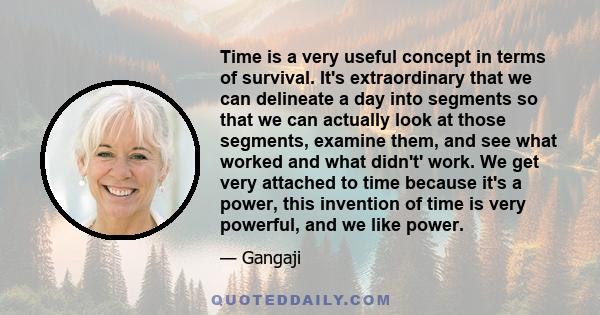 Time is a very useful concept in terms of survival. It's extraordinary that we can delineate a day into segments so that we can actually look at those segments, examine them, and see what worked and what didn't' work. We get very attached to time because it's a power, this invention of time is very powerful, and we like power.

— Gangaji

QUOTEDDAILY.COM